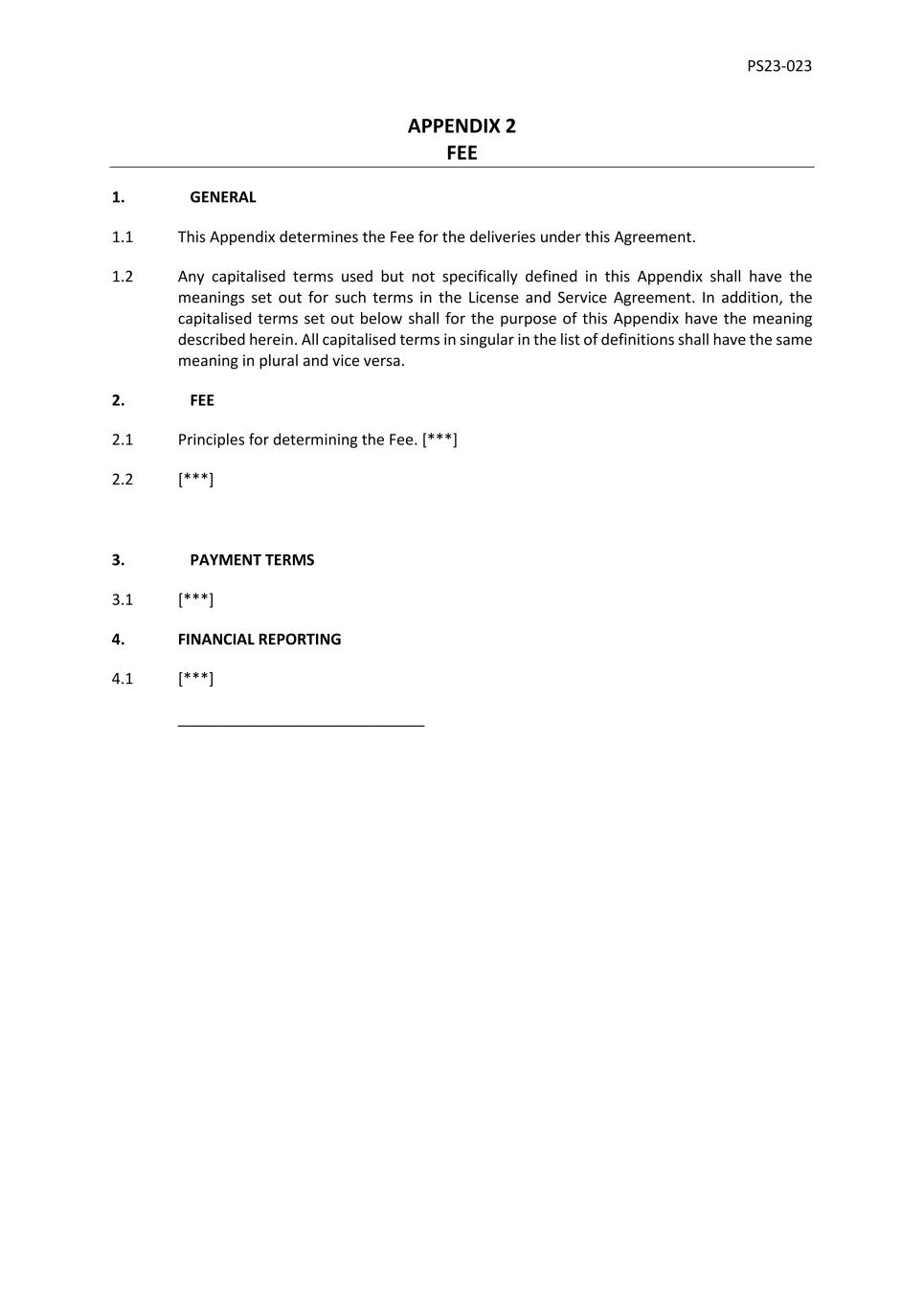 PS23-023

APPENDIX 2
FEE

1. GENERAL

1.1 This Appendix determines the Fee for the deliveries under this Agreement.

1.2 Any capitalised terms used but not specifically defined in this Appendix shall have the meanings set out for such terms in the License and Service Agreement. In addition, the capitalised terms set out below shall for the purpose of this Appendix have the meaning described herein. All capitalised terms in singular in the list of definitions shall have the same meaning in plural and vice versa.

2. FEE

2.1 Principles for determining the Fee. [***]

2.2 [***]

3. PAYMENT TERMS

3.1 [***]

4. FINANCIAL REPORTING

4.1 [***]